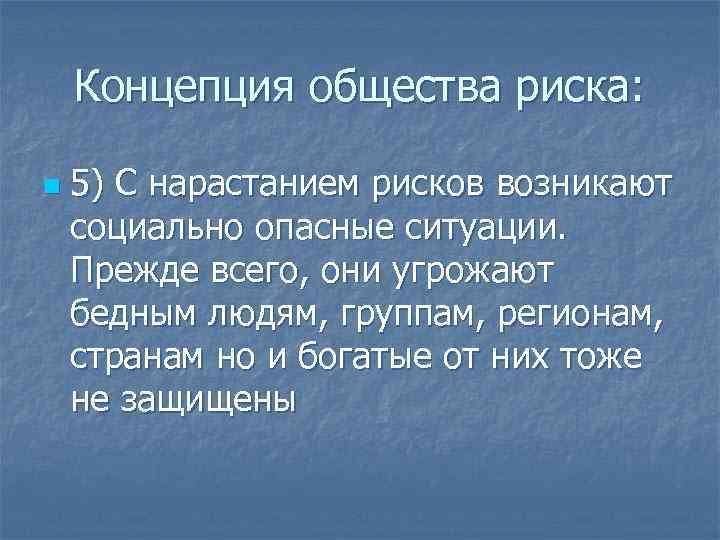 Концепция общества риска:

5) С нарастанием рисков возникают социально опасные ситуации. Прежде всего, они угрожают бедным людям, группам, регионам, странам но и богатые от них тоже не защищены